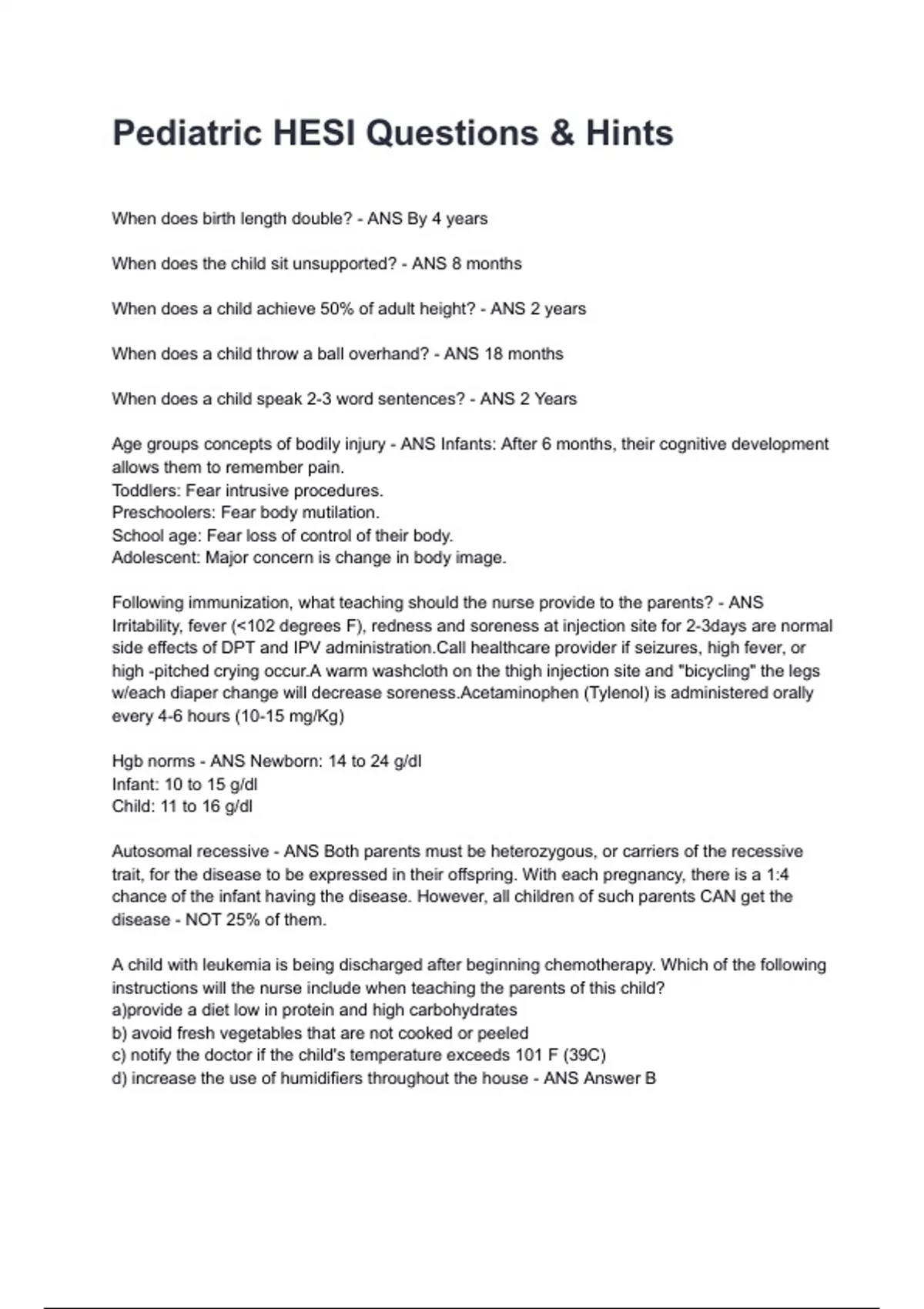 Pediatric HESI Questions & Hints

When does birth length double? - ANS By 4 years

When does the child sit unsupported? - ANS 8 months

When does a child achieve 50% of adult height? - ANS 2 years

When does a child throw a ball overhand? - ANS 18 months

When does a child speak 2-3 word sentences? - ANS 2 Years

Age groups concepts of bodily injury - ANS Infants: After 6 months, their cognitive development allows them to remember pain.
Toddlers: Fear intrusive procedures.
Preschoolers: Fear body mutilation.
School age: Fear loss of control of their body.
Adolescent: Major concern is change in body image.

Following immunization, what teaching should the nurse provide to the parents? - ANS Irritability, fever (<102 degrees F), redness and soreness at injection site for 2-3days are normal side effects of DPT and IPV administration.Call healthcare provider if seizures, high fever, or high -pitched crying occur.A warm washcloth on the thigh injection site and "bicycling" the legs w/each diaper change will decrease soreness.Acetaminophen (Tylenol) is administered orally every 4-6 hours (10-15 mg/Kg)

Hgb norms - ANS Newborn: 14 to 24 g/dl
Infant: 10 to 15 g/dl
Child: 11 to 16 g/dl

Autosomal recessive - ANS Both parents must be heterozygous, or carriers of the recessive trait, for the disease to be expressed in their offspring. With each pregnancy, there is a 1:4 chance of the infant having the disease. However, all children of such parents CAN get the disease - NOT 25% of them.

A child with leukemia is being discharged after beginning chemotherapy. Which of the following instructions will the nurse include when teaching the parents of this child?
a)provide a diet low in protein and high carbohydrates
b) avoid fresh vegetables that are not cooked or peeled
c) notify the doctor if the child's temperature exceeds 101 F (39C)
d) increase the use of humidifiers throughout the house - ANS Answer B